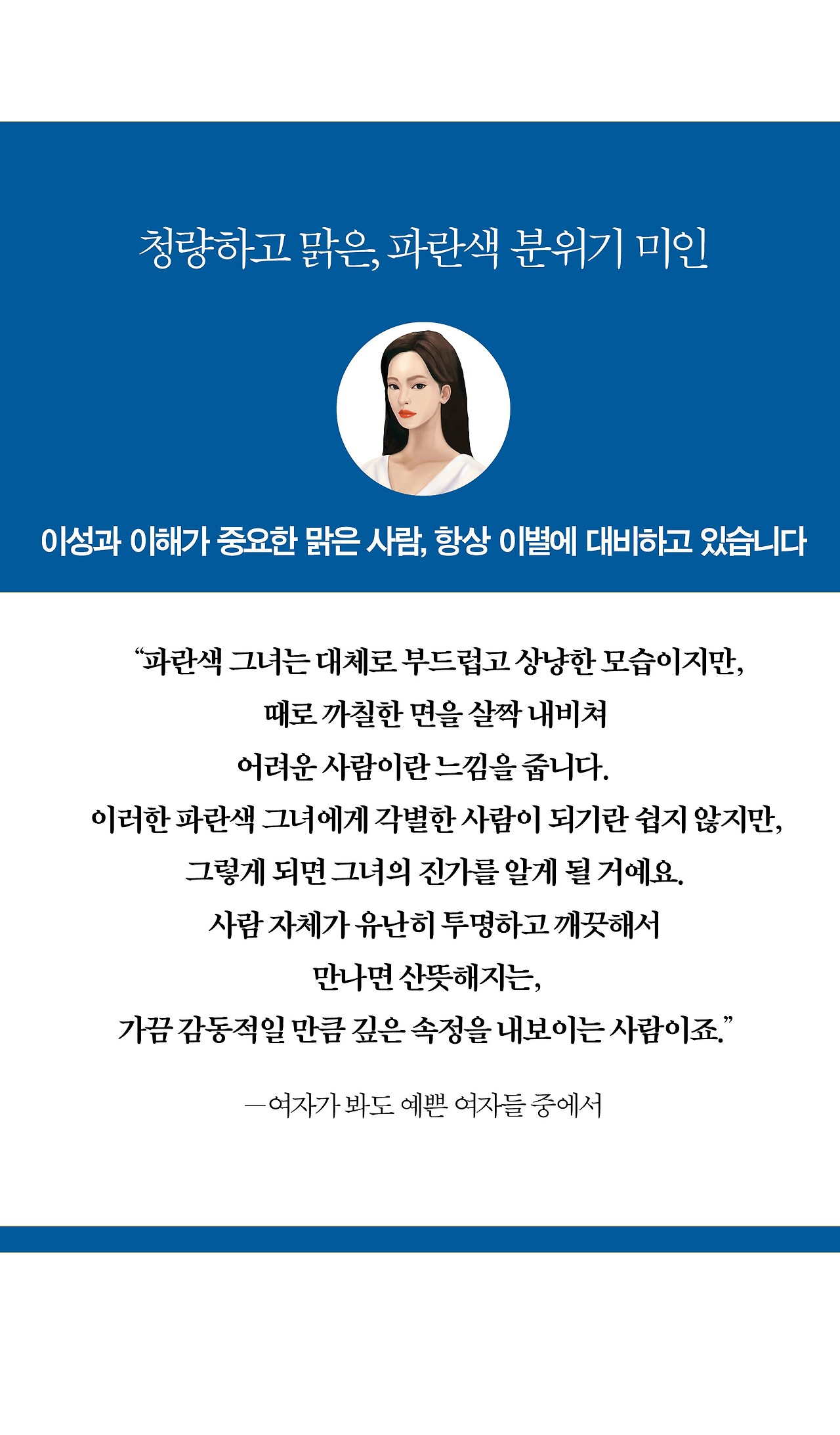 청량하고 맑은, 파란색 분위기 미인

이성과 이해가 중요한 맑은 사람, 항상 이별에 대비하고 있습니다

"파란색 그녀는 대체로 부드럽고 상냥한 모습이지만,
때로 까칠한 면을 살짝 내비쳐
어려운 사람이란 느낌을 줍니다.
이러한 파란색 그녀에게 각별한 사람이 되기란 쉽지 않지만,
그렇게 되면 그녀의 진가를 알게 될 거예요.
사람 자체가 유난히 투명하고 깨끗해서
만나면 산뜻해지는,
가끔 감동적일 만큼 깊은 속정을 내보이는 사람이죠."

—여자가 봐도 예쁜 여자들 중에서